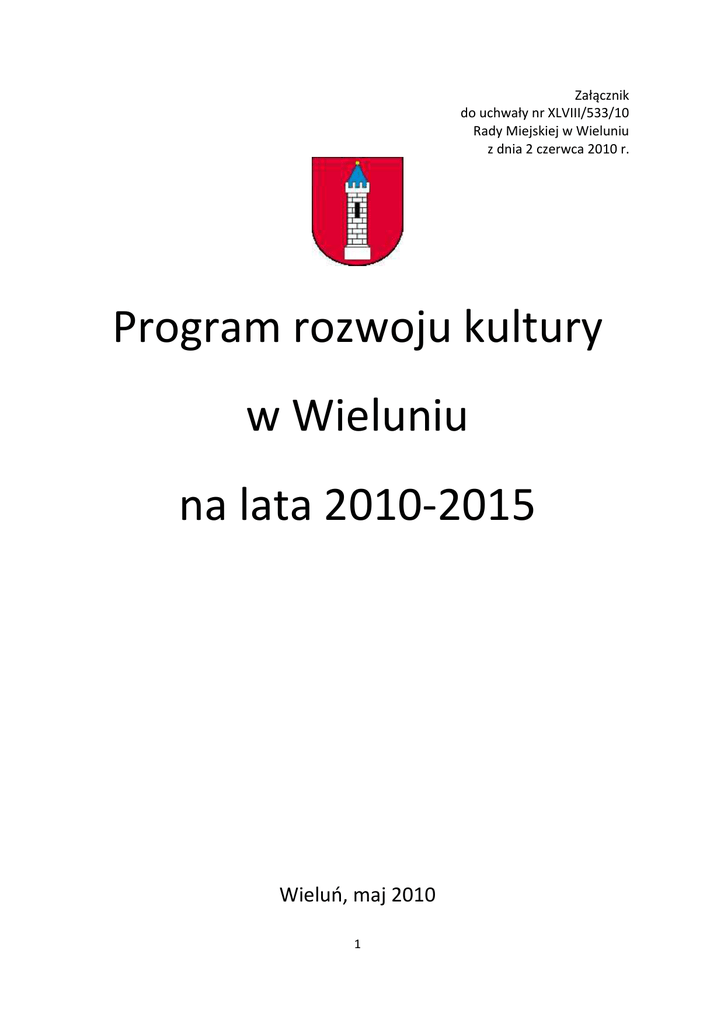 Załącznik
do uchwały nr XLVIII/533/10
Rady Miejskiej w Wieluniu
z dnia 2 czerwca 2010 r.

Program rozwoju kultury

w Wieluniu

na lata 2010-2015

Wieluń, maj 2010

1